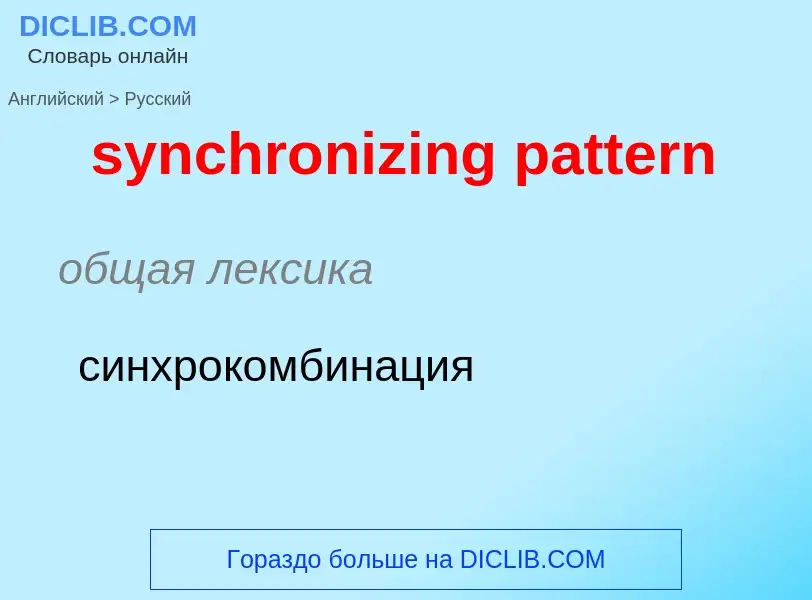 DICLIB.COM
Словарь онлайн

Английский > Русский

synchronizing pattern

общая лексика

синхрокомбинация

Гораздо больше на DICLIB.COM